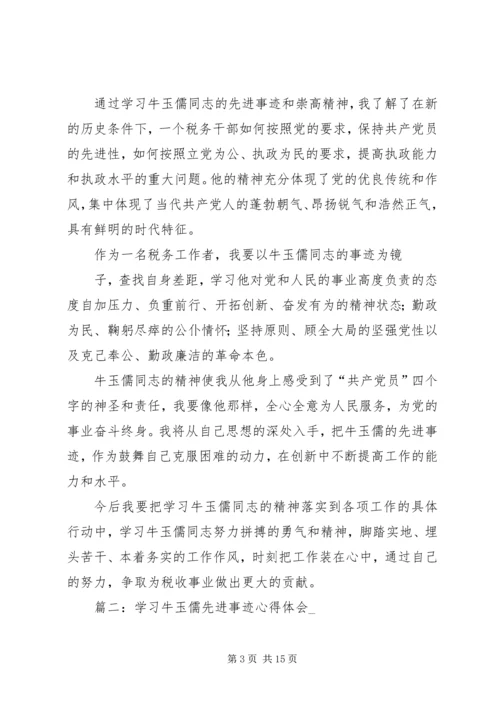 通过学习牛玉儒同志的先进事迹和崇高精神，我了解了在新的历史条件下，一个税务干部如何按照党的要求，保持共产党员的先进性，如何按照立党为公、执政为民的要求，提高执政能力和执政水平的重大问题。他的精神充分体现了党的优良传统和作风，集中体现了当代共产党人的蓬勃朝气、昂扬锐气和浩然正气，具有鲜明的时代特征。

作为一名税务工作者，我要以牛玉儒同志的事迹为镜

子，查找自身差距，学习他对党和人民的事业高度负责的态度自加压力、负重前行、开拓创新、奋发有为的精神状态；勤政为民、鞠躬尽瘁的公仆情怀；坚持原则、顾全大局的坚强党性以及克己奉公、勤政廉洁的革命本色。

牛玉儒同志的精神使我从他身上感受到了“共产党员”四个字的神圣和责任，我要像他那样，全心全意为人民服务，为党的事业奋斗终身。我将从自己思想的深处入手，把牛玉儒的先进事迹，作为鼓舞自己克服困难的动力，在创新中不断提高工作的能力和水平。

今后我要把学习牛玉儒同志的精神落实到各项工作的具体行动中，学习牛玉儒同志努力拼搏的勇气和精神，脚踏实地、埋头苦干、本着务实的工作作风，时刻把工作装在心中，通过自己的努力，争取为税收事业做出更大的贡献。

篇二：学习牛玉儒先进事迹心得体会_

第 3 页 共 15 页